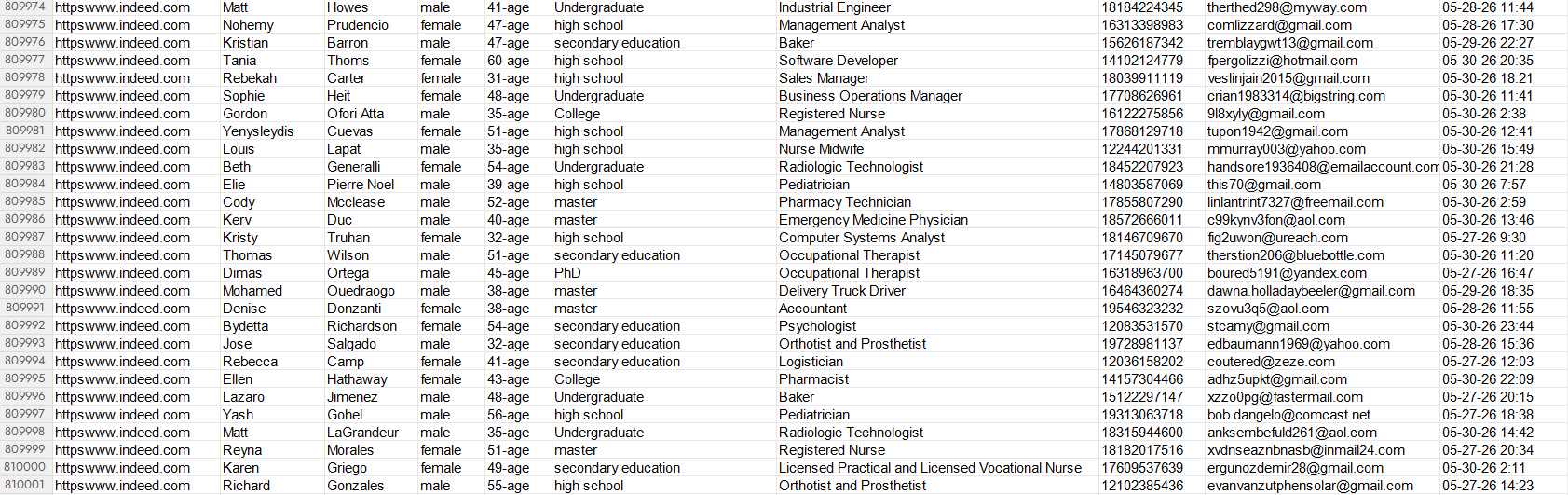 | 809974 | httpswww.indeed.com | Matt | Howes | male | 41-age | Undergraduate | Industrial Engineer | 18184224345 | therthed298@myway.com | 05-28-26 11:44 |
|---|---|---|---|---|---|---|---|---|---|---|
| 809975 | httpswww.indeed.com | Nohemy | Prudencio | female | 47-age | high school | Management Analyst | 16313398983 | comlizzard@gmail.com | 05-28-26 17:30 |
| 809976 | httpswww.indeed.com | Kristian | Barron | male | 47-age | secondary education | Baker | 15626187342 | tremblaygwt13@gmail.com | 05-29-26 22:27 |
| 809977 | httpswww.indeed.com | Tania | Thoms | female | 60-age | high school | Software Developer | 14102124779 | fpergolizzi@hotmail.com | 05-30-26 20:35 |
| 809978 | httpswww.indeed.com | Rebekah | Carter | female | 31-age | high school | Sales Manager | 18039911119 | veslinjain2015@gmail.com | 05-30-26 18:21 |
| 809979 | httpswww.indeed.com | Sophie | Heit | female | 48-age | Undergraduate | Business Operations Manager | 17708626961 | crian1983314@bigstring.com | 05-30-26 11:41 |
| 809980 | httpswww.indeed.com | Gordon | Ofori Atta | male | 35-age | College | Registered Nurse | 16122275856 | 9l8xyly@gmail.com | 05-30-26 2:38 |
| 809981 | httpswww.indeed.com | Yenysleydis | Cuevas | female | 51-age | high school | Management Analyst | 17868129718 | tupon1942@gmail.com | 05-30-26 12:41 |
| 809982 | httpswww.indeed.com | Louis | Lapat | male | 35-age | high school | Nurse Midwife | 12244201331 | mmurray003@yahoo.com | 05-30-26 15:49 |
| 809983 | httpswww.indeed.com | Beth | Generalli | female | 54-age | Undergraduate | Radiologic Technologist | 18452207923 | handsore1936408@emailaccount.com | 05-30-26 21:28 |
| 809984 | httpswww.indeed.com | Elie | Pierre Noel | male | 39-age | high school | Pediatrician | 14803587069 | this70@gmail.com | 05-30-26 7:57 |
| 809985 | httpswww.indeed.com | Cody | Mcclease | male | 52-age | master | Pharmacy Technician | 17855807290 | linlantrint7327@freemail.com | 05-30-26 2:59 |
| 809986 | httpswww.indeed.com | Kerv | Duc | male | 40-age | master | Emergency Medicine Physician | 18572666011 | c99kynv3fon@aol.com | 05-30-26 13:46 |
| 809987 | httpswww.indeed.com | Kristy | Truhan | female | 32-age | high school | Computer Systems Analyst | 18146709670 | fig2uwon@ureach.com | 05-27-26 9:30 |
| 809988 | httpswww.indeed.com | Thomas | Wilson | male | 51-age | secondary education | Occupational Therapist | 17145079677 | therstion206@bluebottle.com | 05-30-26 11:20 |
| 809989 | httpswww.indeed.com | Dimas | Ortega | male | 45-age | PhD | Occupational Therapist | 16318963700 | boured5191@yandex.com | 05-27-26 16:47 |
| 809990 | httpswww.indeed.com | Mohamed | Ouedraogo | male | 38-age | master | Delivery Truck Driver | 16464360274 | dawna.holladaybeeler@gmail.com | 05-29-26 18:35 |
| 809991 | httpswww.indeed.com | Denise | Donzanti | female | 38-age | master | Accountant | 19546323232 | szovu3q5@aol.com | 05-28-26 11:55 |
| 809992 | httpswww.indeed.com | Bydetta | Richardson | female | 54-age | secondary education | Psychologist | 12083531570 | stcamy@gmail.com | 05-30-26 23:44 |
| 809993 | httpswww.indeed.com | Jose | Salgado | male | 32-age | secondary education | Orthotist and Prosthetist | 19728981137 | edbaumann1969@yahoo.com | 05-28-26 15:36 |
| 809994 | httpswww.indeed.com | Rebecca | Camp | female | 41-age | secondary education | Logistician | 12036158202 | coutered@zeze.com | 05-27-26 12:03 |
| 809995 | httpswww.indeed.com | Ellen | Hathaway | female | 43-age | College | Pharmacist | 14157304466 | adhz5upkt@gmail.com | 05-30-26 22:09 |
| 809996 | httpswww.indeed.com | Lazaro | Jimenez | male | 48-age | Undergraduate | Baker | 15122297147 | xzzo0pg@fastermail.com | 05-27-26 20:15 |
| 809997 | httpswww.indeed.com | Yash | Gohel | male | 56-age | high school | Pediatrician | 19313063718 | bob.dangelo@comcast.net | 05-27-26 18:38 |
| 809998 | httpswww.indeed.com | Matt | LaGrandeur | male | 35-age | Undergraduate | Radiologic Technologist | 18315944600 | anksembefuld261@aol.com | 05-30-26 14:42 |
| 809999 | httpswww.indeed.com | Reyna | Morales | female | 51-age | master | Registered Nurse | 18182017516 | xvdnseaznbnasb@inmail24.com | 05-27-26 20:34 |
| 810000 | httpswww.indeed.com | Karen | Griego | female | 49-age | secondary education | Licensed Practical and Licensed Vocational Nurse | 17609537639 | ergunozdemir28@gmail.com | 05-30-26 2:11 |
| 810001 | httpswww.indeed.com | Richard | Gonzales | male | 55-age | high school | Orthotist and Prosthetist | 12102385436 | evanvanzutphensolar@gmail.com | 05-27-26 14:23 |